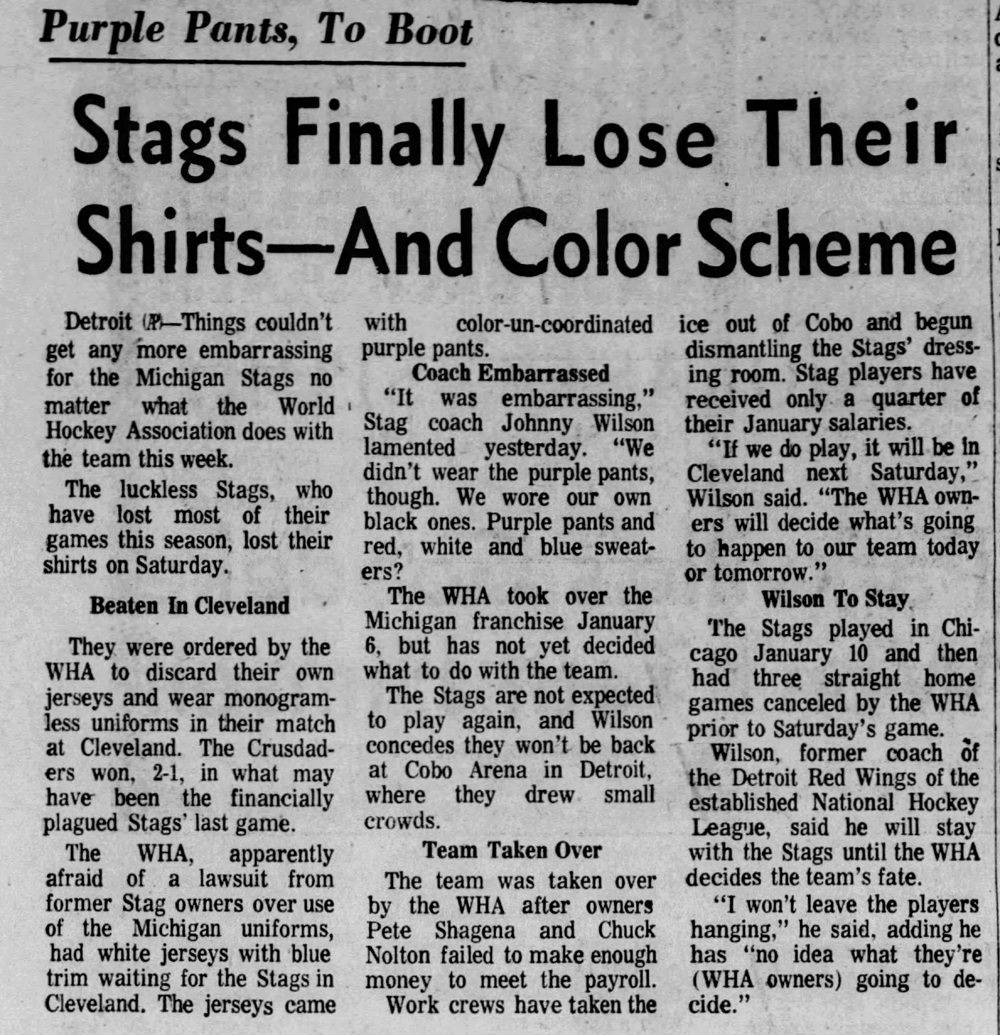 Purple Pants, To Boot

Stags Finally Lose Their Shirts—And Color Scheme

Detroit (AP)—Things couldn't get any more embarrassing for the Michigan Stags no matter what the World Hockey Association does with the team this week.

The luckless Stags, who have lost most of their games this season, lost their shirts on Saturday.

Beaten In Cleveland

They were ordered by the WHA to discard their own jerseys and wear monogramless uniforms in their match at Cleveland. The Crusdaders won, 2-1, in what may have been the financially plagued Stags' last game.

The WHA, apparently afraid of a lawsuit from former Stag owners over use of the Michigan uniforms, had white jerseys with blue trim waiting for the Stags in Cleveland. The jerseys came with color-un-coordinated purple pants.

Coach Embarrassed

"It was embarrassing," Stag coach Johnny Wilson lamented yesterday. "We didn't wear the purple pants, though. We wore our own black ones. Purple pants and red, white and blue sweaters?

The WHA took over the Michigan franchise January 6, but has not yet decided what to do with the team.

The Stags are not expected to play again, and Wilson concedes they won't be back at Cobo Arena in Detroit, where they drew small crowds.

Team Taken Over

The team was taken over by the WHA after owners Pete Shagena and Chuck Nolton failed to make enough money to meet the payroll.

Work crews have taken the ice out of Cobo and begun dismantling the Stags' dressing room. Stag players have received only a quarter of their January salaries.

"If we do play, it will be in Cleveland next Saturday," Wilson said. "The WHA owners will decide what's going to happen to our team today or tomorrow."

Wilson To Stay

The Stags played in Chicago January 10 and then had three straight home games canceled by the WHA prior to Saturday's game.

Wilson, former coach of the Detroit Red Wings of the established National Hockey League, said he will stay with the Stags until the WHA decides the team's fate.

"I won't leave the players hanging," he said, adding he has "no idea what they're (WHA owners) going to decide."